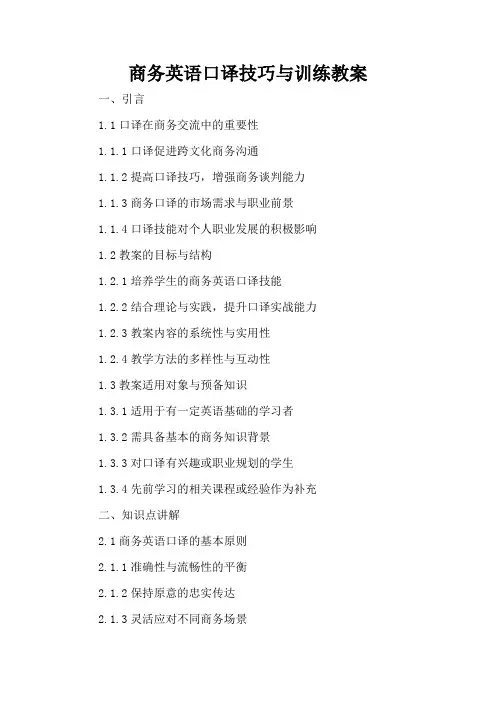 商务英语口译技巧与训练教案

一、引言

1.1 口译在商务交流中的重要性

1.1.1 口译促进跨文化商务沟通

1.1.2 提高口译技巧，增强商务谈判能力

1.1.3 商务口译的市场需求与职业前景

1.1.4 口译技能对个人职业发展的积极影响

1.2 教案的目标与结构

1.2.1 培养学生的商务英语口译技能

1.2.2 结合理论与实践，提升口译实战能力

1.2.3 教案内容的系统性与实用性

1.2.4 教学方法的多样性与互动性

1.3 教案适用对象与预备知识

1.3.1 适用于有一定英语基础的学习者

1.3.2 需具备基本的商务知识背景

1.3.3 对口译有兴趣或职业规划的学生

1.3.4 先前学习的相关课程或经验作为补充

二、知识点讲解

2.1 商务英语口译的基本原则

2.1.1 准确性与流畅性的平衡

2.1.2 保持原意的忠实传达

2.1.3 灵活应对不同商务场景